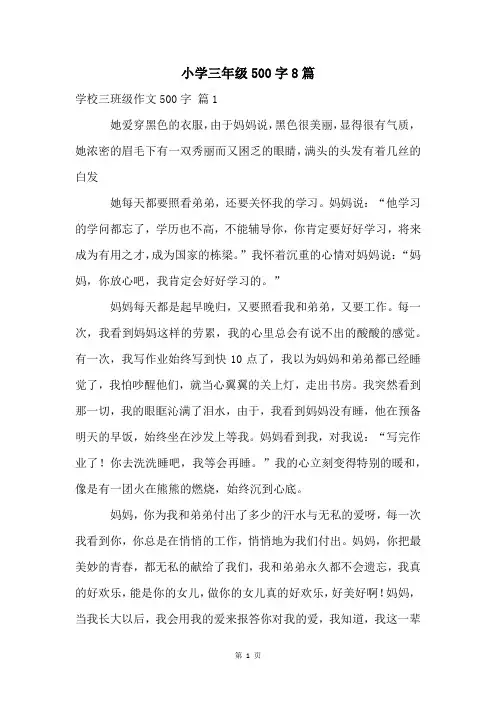 小学三年级500字8篇

学校三班级作文500字 篇1

她爱穿黑色的衣服，由于妈妈说，黑色很美丽，显得很有气质，她浓密的眉毛下有一双秀丽而又困乏的眼睛，满头的头发有着几丝的白发

她每天都要照看弟弟，还要关怀我的学习。妈妈说：“他学习的学问都忘了，学历也不高，不能辅导你，你肯定要好好学习，将来成为有用之才，成为国家的栋梁。”我怀着沉重的心情对妈妈说：“妈妈，你放心吧，我肯定会好好学习的。”

妈妈每天都是起早晚归，又要照看我和弟弟，又要工作。每一次，我看到妈妈这样的劳累，我的心里总会有说不出的酸酸的感觉。有一次，我写作业始终写到快10点了，我以为妈妈和弟弟都已经睡觉了，我怕吵醒他们，就当心翼翼的关上灯，走出书房。我突然看到那一切，我的眼眶沁满了泪水，由于，我看到妈妈没有睡，他在预备明天的早饭，始终坐在沙发上等我。妈妈看到我，对我说：“写完作业了！你去洗洗睡吧，我等会再睡。”我的心立刻变得特别的暖和，像是有一团火在熊熊的燃烧，始终沉到心底。

妈妈，你为我和弟弟付出了多少的汗水与无私的爱呀，每一次我看到你，你总是在悄悄的工作，悄悄地为我们付出。妈妈，你把最美妙的青春，都无私的献给了我们，我和弟弟永久都不会遗忘，我真的好欢乐，能是你的女儿，做你的女儿真的好欢乐，好美好啊！妈妈，当我长大以后，我会用我的爱来报答你对我的爱，我知道，我这一辈

第 1 页